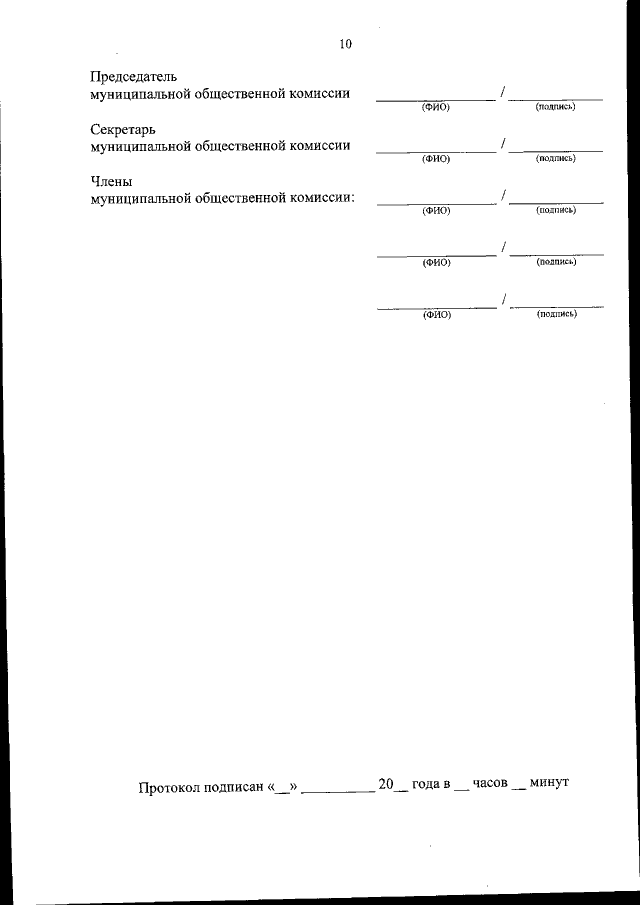 10

Председатель
муниципальной общественной комиссии ____ / ____
(ФИО) (подпись)

Секретарь
муниципальной общественной комиссии ____ / ____
(ФИО) (подпись)

Члены
муниципальной общественной комиссии: ____ / ____
(ФИО) (подпись)

____ / ____
(ФИО) (подпись)

____ / ____
(ФИО) (подпись)

Протокол подписан «____» ____ 20____ года в ____ часов ____ минут